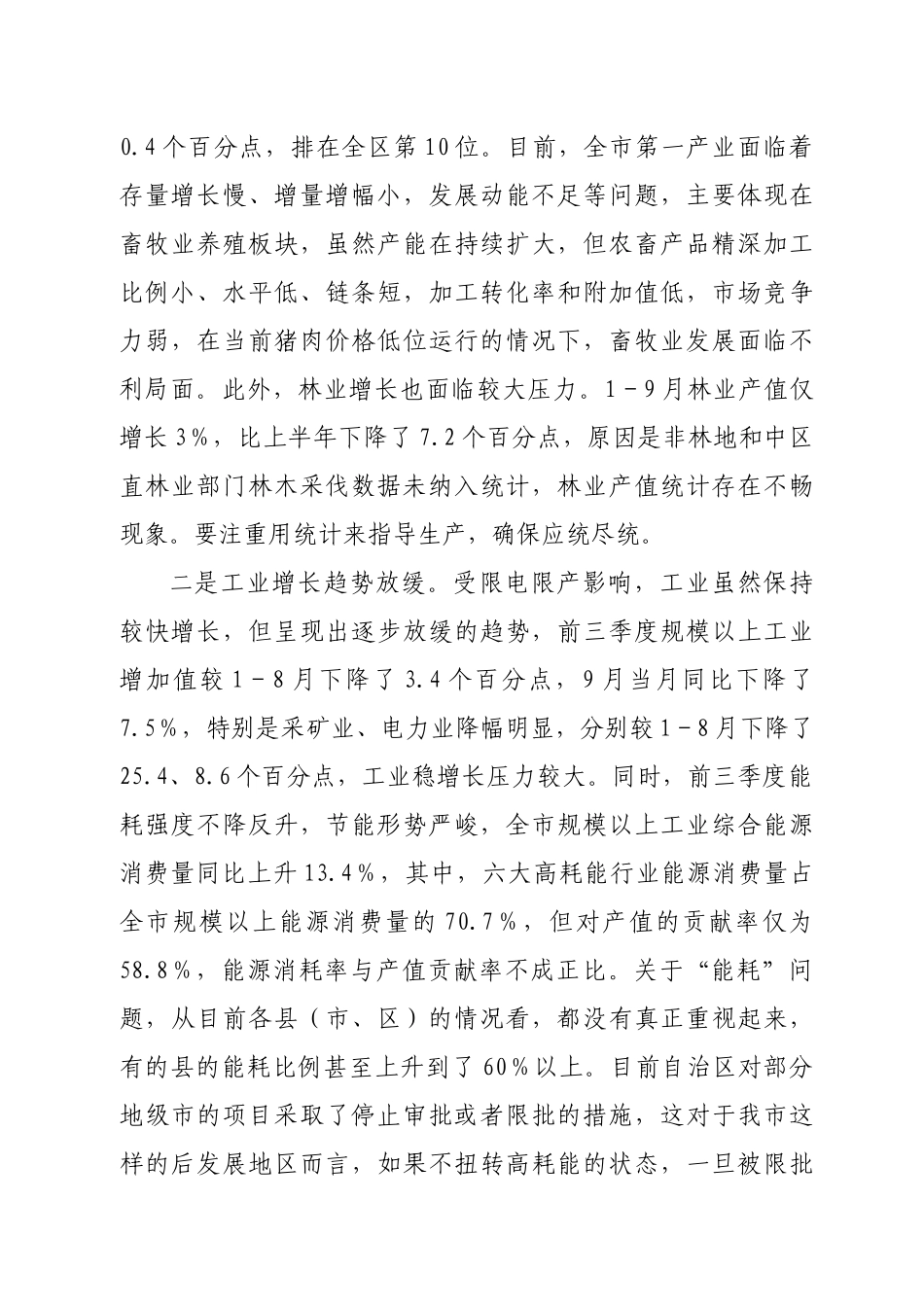 0.4个百分点，排在全区第10位。目前，全市第一产业面临着存量增长慢、增量增幅小，发展动能不足等问题，主要体现在畜牧业养殖板块，虽然产能在持续扩大，但农畜产品精深加工比例小、水平低、链条短，加工转化率和附加值低，市场竞争力弱，在当前猪肉价格低位运行的情况下，畜牧业发展面临不利局面。此外，林业增长也面临较大压力。1－9月林业产值仅增长3%，比上半年下降了7.2个百分点，原因是非林地和中区直林业部门林木采伐数据未纳入统计，林业产值统计存在不畅现象。要注重用统计来指导生产，确保应统尽统。

二是工业增长趋势放缓。受限电限产影响，工业虽然保持较快增长，但呈现出逐步放缓的趋势，前三季度规模以上工业增加值较1－8月下降了3.4个百分点，9月当月同比下降了7.5%，特别是采矿业、电力业降幅明显，分别较1－8月下降了25.4、8.6个百分点，工业稳增长压力较大。同时，前三季度能耗强度不降反升，节能形势严峻，全市规模以上工业综合能源消费量同比上升13.4%，其中，六大高耗能行业能源消费量占全市规模以上能源消费量的70.7%，但对产值的贡献率仅为58.8%，能源消耗率与产值贡献率不成正比。关于“能耗”问题，从目前各县（市、区）的情况看，都没有真正重视起来，有的县的能耗比例甚至上升到了60%以上。目前自治区对部分地级市的项目采取了停止审批或者限批的措施，这对于我市这样的后发展地区而言，如果不扭转高耗能的状态，一旦被限批